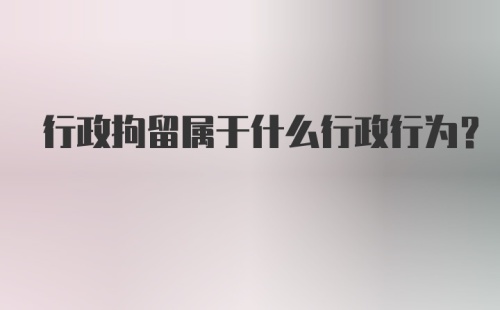 行政拘留属于什么行政行为？